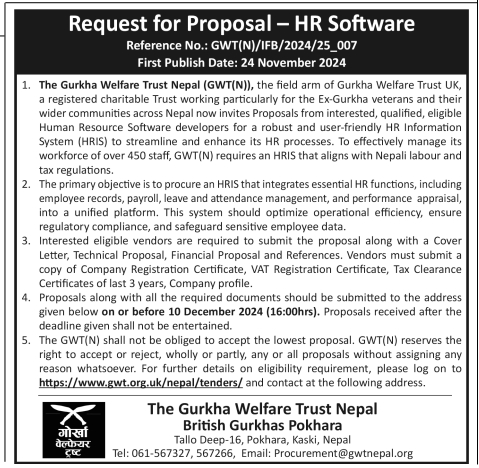 Request for Proposal – HR Software
Reference No.: GWT(N)/IFB/2024/25_007
First Publish Date: 24 November 2024

1. The Gurkha Welfare Trust Nepal (GWT(N)), the field arm of Gurkha Welfare Trust UK, a registered charitable Trust working particularly for the Ex-Gurkha veterans and their wider communities across Nepal now invites Proposals from interested, qualified, eligible Human Resource Software developers for a robust and user-friendly HR Information System (HRIS) to streamline and enhance its HR processes. To effectively manage its workforce of over 450 staff, GWT(N) requires an HRIS that aligns with Nepali labour and tax regulations.
2. The primary objective is to procure an HRIS that integrates essential HR functions, including employee records, payroll, leave and attendance management, and performance appraisal, into a unified platform. This system should optimize operational efficiency, ensure regulatory compliance, and safeguard sensitive employee data.
3. Interested eligible vendors are required to submit the proposal along with a Cover Letter, Technical Proposal, Financial Proposal and References. Vendors must submit a copy of Company Registration Certificate, VAT Registration Certificate, Tax Clearance Certificates of last 3 years, Company profile.
4. Proposals along with all the required documents should be submitted to the address given below on or before 10 December 2024 (16:00hrs). Proposals received after the deadline given shall not be entertained.
5. The GWT(N) shall not be obliged to accept the lowest proposal. GWT(N) reserves the right to accept or reject, wholly or partly, any or all proposals without assigning any reason whatsoever. For further details on eligibility requirement, please log on to https://www.gwt.org.uk/nepal/tenders/ and contact at the following address.

गोर्खा
वेल्फेयर
ट्रष्ट

The Gurkha Welfare Trust Nepal
British Gurkhas Pokhara
Tallo Deep-16, Pokhara, Kaski, Nepal
Tel: 061-567327, 567266, Email: Procurement@gwtnepal.org